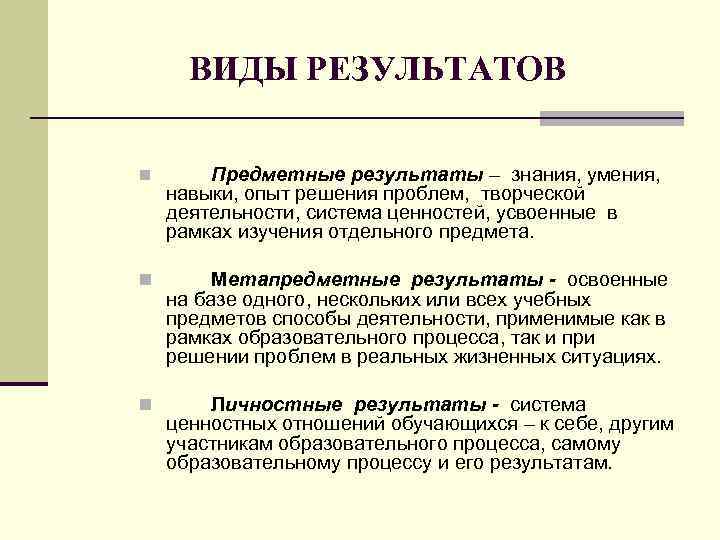 ВИДЫ РЕЗУЛЬТАТОВ

Предметные результаты – знания, умения, навыки, опыт решения проблем, творческой деятельности, система ценностей, усвоенные в рамках изучения отдельного предмета.

Метапредметные результаты - освоенные на базе одного, нескольких или всех учебных предметов способы деятельности, применимые как в рамках образовательного процесса, так и при решении проблем в реальных жизненных ситуациях.

Личностные результаты - система ценностных отношений обучающихся – к себе, другим участникам образовательного процесса, самому образовательному процессу и его результатам.